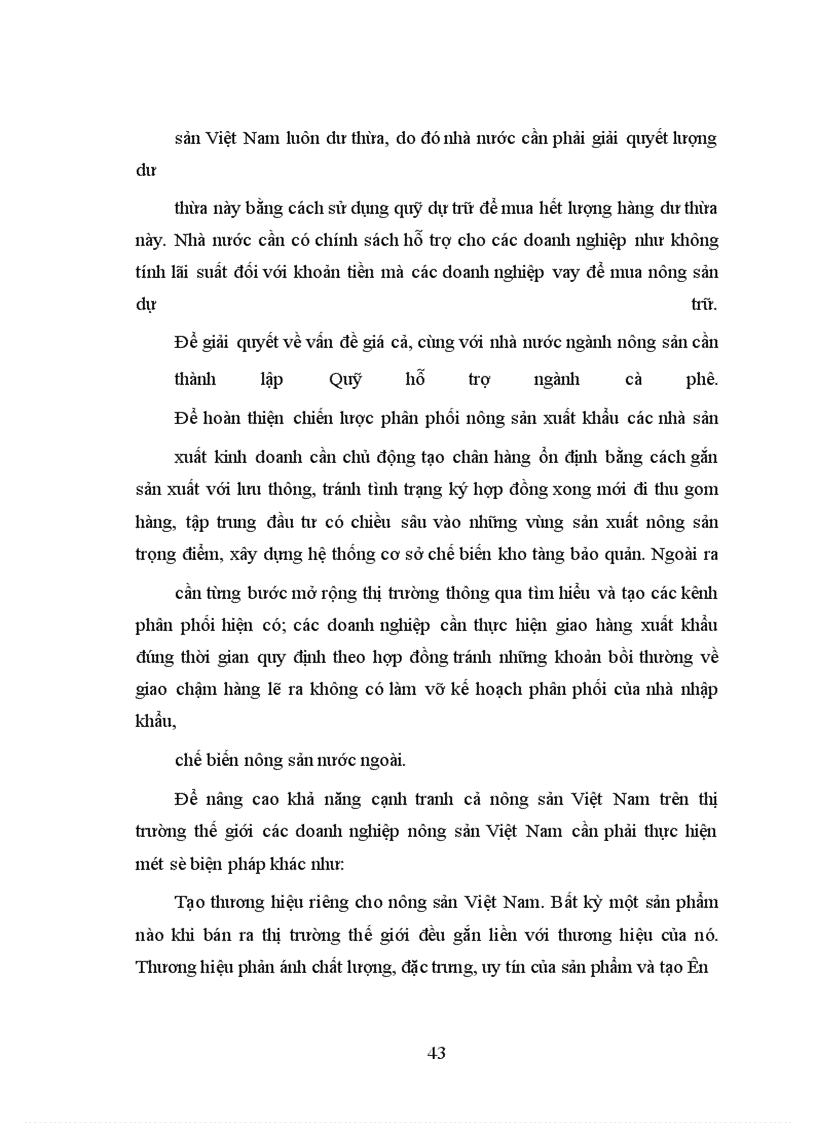 sản Việt Nam luôn dư thừa, do đó nhà nước cần phải giải quyết lượng dư

thừa này bằng cách sử dụng quỹ dự trữ để mua hết lượng hàng dư thừa này. Nhà nước cần có chính sách hỗ trợ cho các doanh nghiệp như không tính lãi suất đối với khoản tiền mà các doanh nghiệp vay để mua nông sản dự trữ.

Để giải quyết về vấn đề giá cả, cùng với nhà nước ngành nông sản cần thành lập Quỹ hỗ trợ ngành cà phê.

Để hoàn thiện chiến lược phân phối nông sản xuất khẩu các nhà sản

xuất kinh doanh cần chủ động tạo chân hàng ổn định bằng cách gắn sản xuất với lưu thông, tránh tình trạng ký hợp đồng xong mới đi thu gom hàng, tập trung đầu tư có chiều sâu vào những vùng sản xuất nông sản trọng điểm, xây dựng hệ thống cơ sở chế biến kho tàng bảo quản. Ngoài ra

cần từng bước mở rộng thị trường thông qua tìm hiểu và tạo các kênh phân phối hiện có; các doanh nghiệp cần thực hiện giao hàng xuất khẩu đúng thời gian quy định theo hợp đồng tránh những khoản bồi thường về giao chậm hàng lẽ ra không có làm vỡ kế hoạch phân phối của nhà nhập khẩu,

chế biến nông sản nước ngoài.

Để nâng cao khả năng cạnh tranh cả nông sản Việt Nam trên thị trường thế giới các doanh nghiệp nông sản Việt Nam cần phải thực hiện mét sè biện pháp khác như:

Tạo thương hiệu riêng cho nông sản Việt Nam. Bất kỳ một sản phẩm nào khi bán ra thị trường thế giới đều gắn liền với thương hiệu của nó. Thương hiệu phản ánh chất lượng, đặc trưng, uy tín của sản phẩm và tạo Ên

43